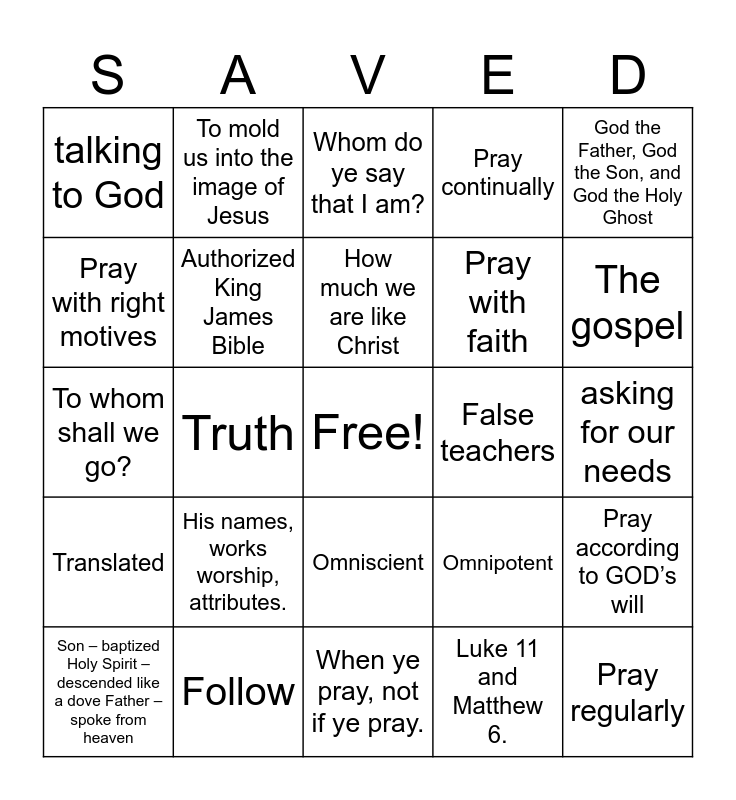 | S | A | V | E | D |
|---|---|---|---|---|
| talking to God | To mold us into the image of Jesus | Whom do ye say that I am? | Pray continually | God the Father, God the Son, and God the Holy Ghost |
| Pray with right motives | Authorized King James Bible | How much we are like Christ | Pray with faith | The gospel |
| To whom shall we go? | Truth | Free! | False teachers | asking for our needs |
| Translated | His names, works worship, attributes. | Omniscient | Omnipotent | Pray according to GOD's will |
| Son – baptized Holy Spirit – descended like a dove Father – spoke from heaven | Follow | When ye pray, not if ye pray. | Luke 11 and Matthew 6. | Pray regularly |